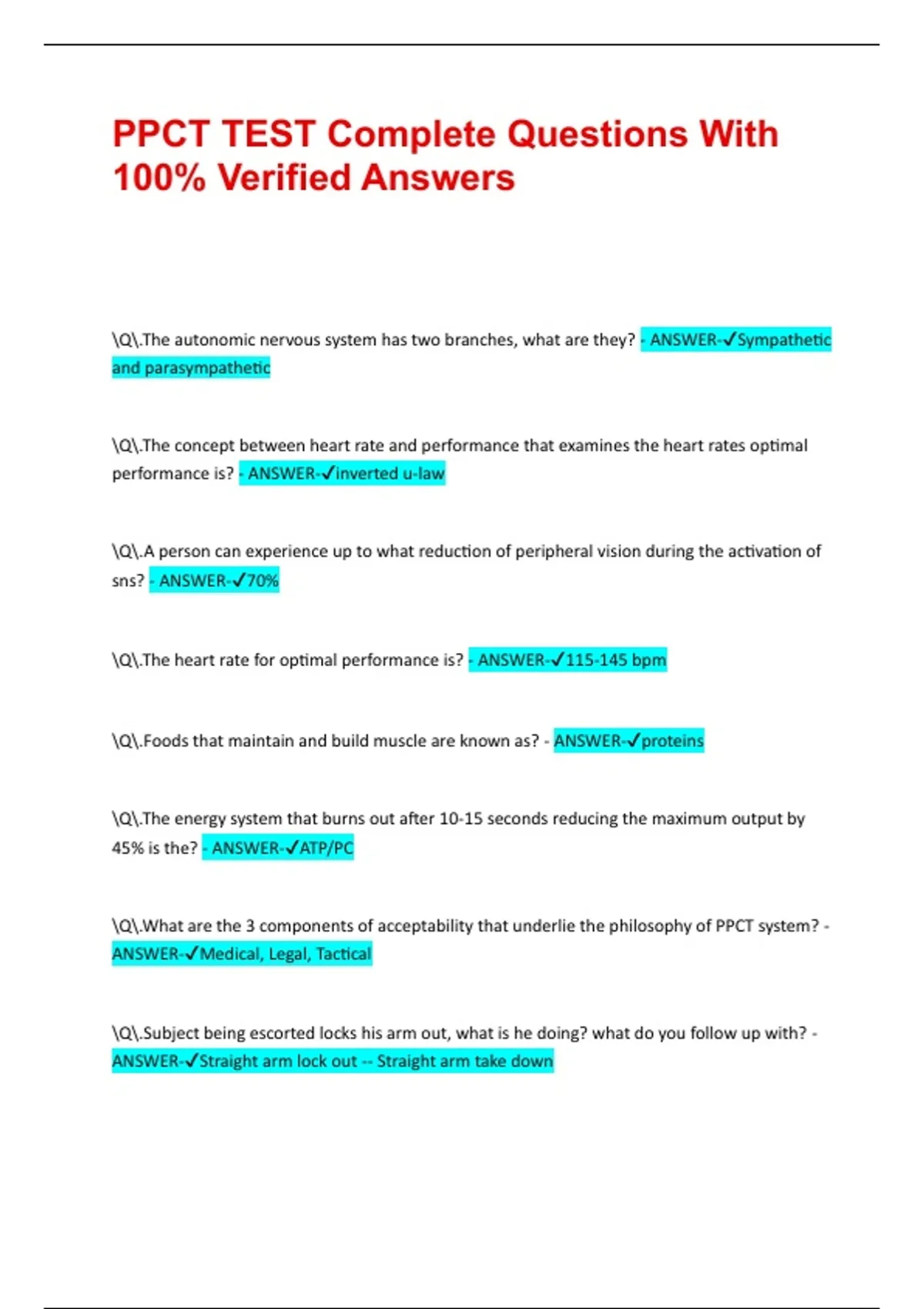 PPCT TEST Complete Questions With 100% Verified Answers

\Q\.The autonomic nervous system has two branches, what are they? - ANSWER-✓Sympathetic and parasympathetic

\Q\.The concept between heart rate and performance that examines the heart rates optimal performance is? - ANSWER-✓inverted u-law

\Q\.A person can experience up to what reduction of peripheral vision during the activation of sns? - ANSWER-✓70%

\Q\.The heart rate for optimal performance is? - ANSWER-✓115-145 bpm

\Q\.Foods that maintain and build muscle are known as? - ANSWER-✓proteins

\Q\.The energy system that burns out after 10-15 seconds reducing the maximum output by 45% is the? - ANSWER-✓ATP/PC

\Q\.What are the 3 components of acceptability that underlie the philosophy of PPCT system? - ANSWER-✓Medical, Legal, Tactical

\Q\.Subject being escorted locks his arm out, what is he doing? what do you follow up with? - ANSWER-✓Straight arm lock out -- Straight arm take down